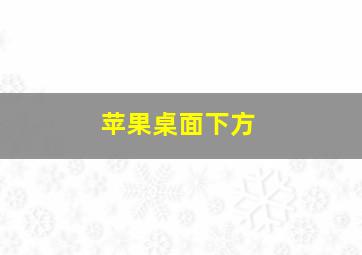 苹果桌面下方